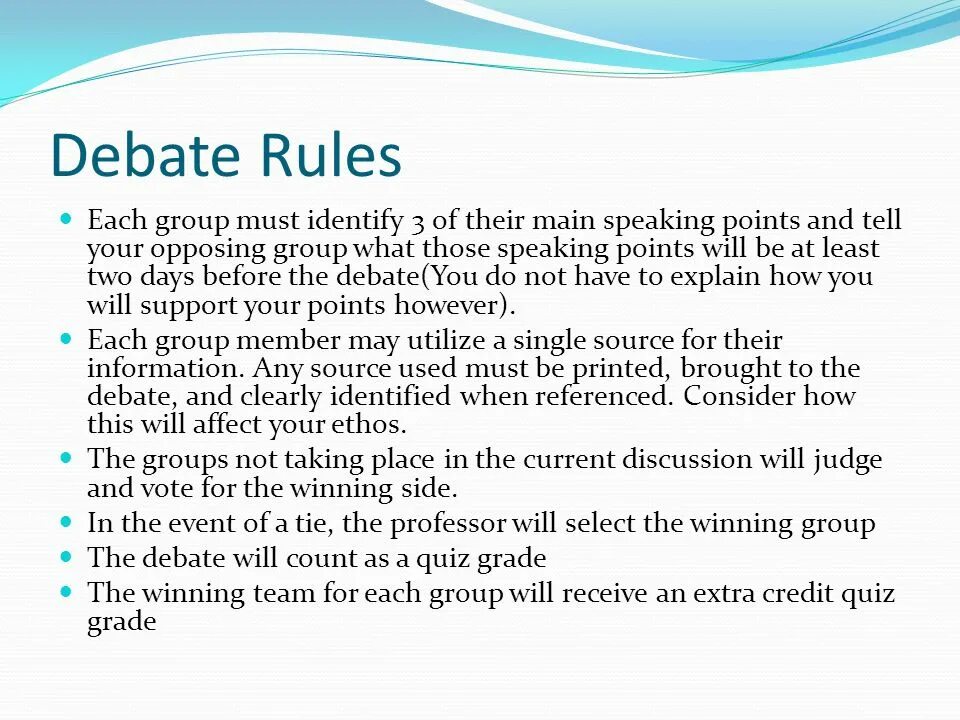 Debate Rules

- Each group must identify 3 of their main speaking points and tell your opposing group what those speaking points will be at least two days before the debate(You do not have to explain how you will support your points however).
- Each group member may utilize a single source for their information. Any source used must be printed, brought to the debate, and clearly identified when referenced. Consider how this will affect your ethos.
- The groups not taking place in the current discussion will judge and vote for the winning side.
- In the event of a tie, the professor will select the winning group
- The debate will count as a quiz grade
- The winning team for each group will receive an extra credit quiz grade